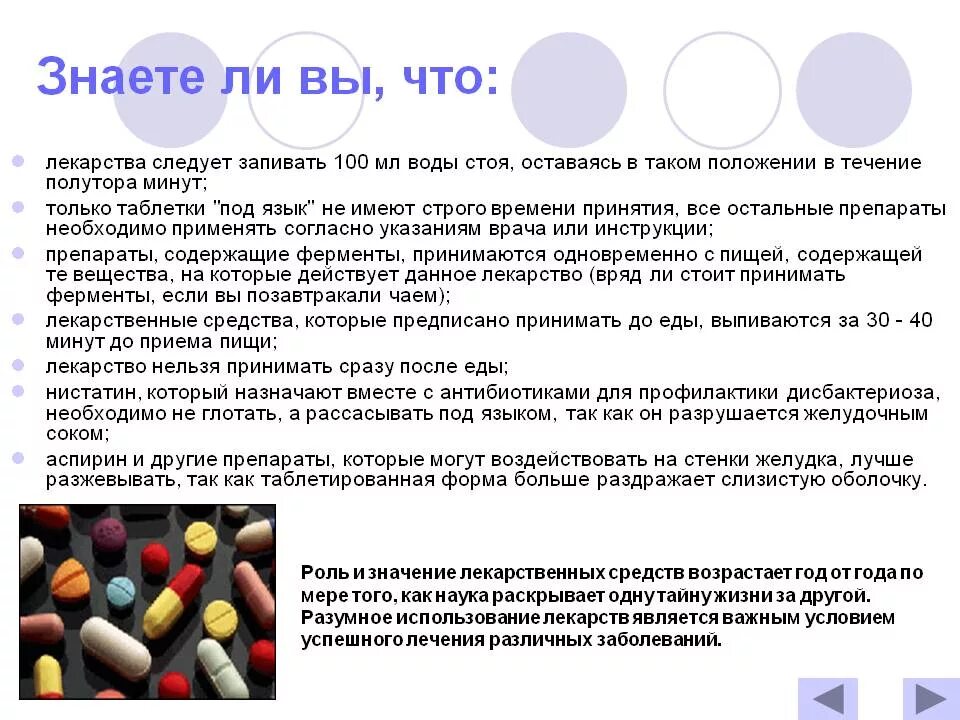 Знаете ли вы, что:

лекарства следует запивать 100 мл воды стоя, оставаясь в таком положении в течение полутора минут;

только таблетки "под язык" не имеют строго времени принятия, все остальные препараты необходимо применять согласно указаниям врача или инструкции;

препараты, содержащие ферменты, принимаются одновременно с пищей, содержащей те вещества, на которые действует данное лекарство (вряд ли стоит принимать ферменты, если вы позавтракали чаем);

лекарственные средства, которые предписано принимать до еды, выпиваются за 30 - 40 минут до приема пищи;

лекарство нельзя принимать сразу после еды;

нистатин, который назначают вместе с антибиотиками для профилактики дисбактериоза, необходимо не глотать, а рассасывать под языком, так как он разрушается желудочным соком;

аспирин и другие препараты, которые могут воздействовать на стенки желудка, лучше разжевывать, так как таблетированная форма больше раздражает слизистую оболочку.

Роль и значение лекарственных средств возрастает год от года по мере того, как наука раскрывает одну тайну жизни за другой. Разумное использование лекарств является важным условием успешного лечения различных заболеваний.